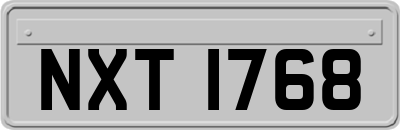 NXT 1768